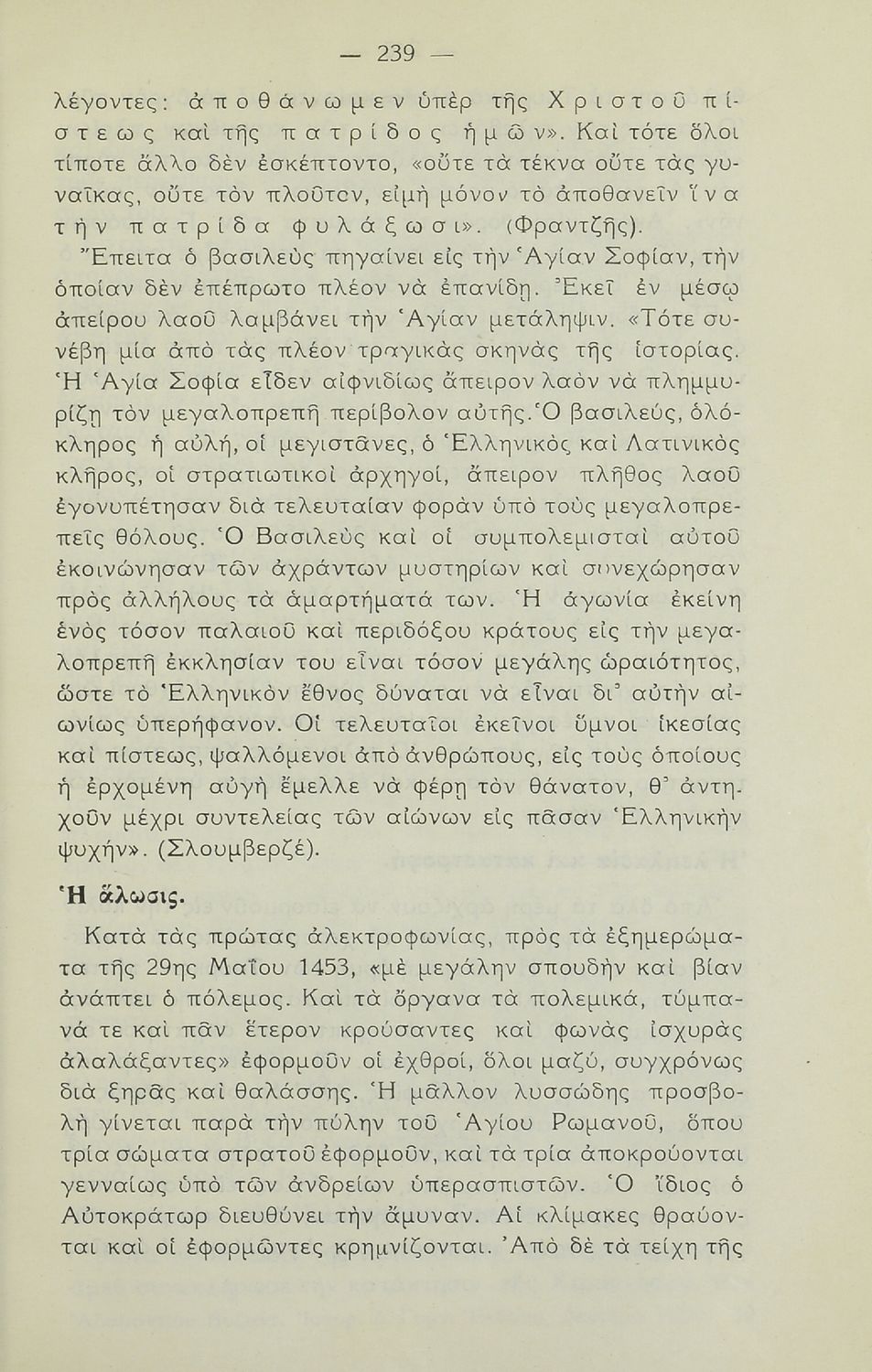 — 239 —

λέγοντες: ἀποθάνωμεν ὑπὲρ τῆς Χριστοῦ πίστεως καὶ τῆς πατρίδος ἡμῶν». Καὶ τότε ὅλοι τίποτε ἄλλο δὲν ἐσκέπτοντο, «οὔτε τὰ τέκνα οὔτε τὰς γυναῖκας, οὔτε τὸν πλοῦτον, εἰμὴ μόνον τὸ ἀποθανεῖν ἵνα τὴν πατρίδα φυλάξωσι». (Φραντζῆς).

Ἔπειτα ὁ βασιλεὺς πηγαίνει εἰς τὴν Ἁγίαν Σοφίαν, τὴν ὁποίαν δὲν ἐπέπρωτο πλέον νὰ ἐπανίδῃ. Ἐκεῖ ἐν μέσῳ ἀπείρου λαοῦ λαμβάνει τὴν Ἁγίαν μετάληψιν. «Τότε συνέβη μία ἀπὸ τὰς πλέον τραγικὰς σκηνὰς τῆς ἱστορίας. Ἡ Ἁγία Σοφία εἶδεν αἰφνιδίως ἄπειρον λαὸν νὰ πλημμυρίζῃ τὸν μεγαλοπρεπῆ περίβολον αὐτῆς. Ὁ βασιλεύς, ὁλόκληρος ἡ αὐλή, οἱ μεγιστᾶνες, ὁ Ἑλληνικὸς καὶ Λατινικὸς κλῆρος, οἱ στρατιωτικοὶ ἀρχηγοί, ἄπειρον πλῆθος λαοῦ ἐγονυπέτησαν διὰ τελευταίαν φορὰν ὑπὸ τοὺς μεγαλοπρεπεῖς θόλους. Ὁ Βασιλεὺς καὶ οἱ συμπολεμισταὶ αὐτοῦ ἐκοινώνησαν τῶν ἀχράντων μυστηρίων καὶ συνεχώρησαν πρὸς ἀλλήλους τὰ ἁμαρτήματά των. Ἡ ἀγωνία ἐκείνη ἑνὸς τόσον παλαιοῦ καὶ περιδόξου κράτους εἰς τὴν μεγαλοπρεπῆ ἐκκλησίαν του εἶναι τόσον μεγάλης ὡραιότητος, ὥστε τὸ Ἑλληνικὸν ἔθνος δύναται νὰ εἶναι δι᾽ αὐτὴν αἰωνίως ὑπερήφανον. Οἱ τελευταῖοι ἐκεῖνοι ὕμνοι ἱκεσίας καὶ πίστεως, ψαλλόμενοι ἀπὸ ἀνθρώπους, εἰς τοὺς ὁποίους ἡ ἐρχομένη αὐγὴ ἔμελλε νὰ φέρῃ τὸν θάνατον, θ᾽ ἀντηχοῦν μέχρι συντελείας τῶν αἰώνων εἰς πᾶσαν Ἑλληνικὴν ψυχήν». (Σλουμβερζέ).

Ἡ ἅλωσις.

Κατὰ τὰς πρώτας ἀλεκτροφωνίας, πρὸς τὰ ἐξημερώματα τῆς 29ης Μαΐου 1453, «μὲ μεγάλην σπουδὴν καὶ βίαν ἀνάπτει ὁ πόλεμος. Καὶ τὰ ὄργανα τὰ πολεμικά, τύμπανά τε καὶ πᾶν ἕτερον κρούσαντες καὶ φωνὰς ἰσχυρὰς ἀλαλάξαντες» ἐφορμοῦν οἱ ἐχθροί, ὅλοι μαζύ, συγχρόνως διὰ ξηρᾶς καὶ θαλάσσης. Ἡ μᾶλλον λυσσώδης προσβολὴ γίνεται παρὰ τὴν πύλην τοῦ Ἁγίου Ρωμανοῦ, ὅπου τρία σώματα στρατοῦ ἐφορμοῦν, καὶ τὰ τρία ἀποκρούονται γενναίως ὑπὸ τῶν ἀνδρείων ὑπερασπιστῶν. Ὁ ἴδιος ὁ Αὐτοκράτωρ διευθύνει τὴν ἄμυναν. Αἱ κλίμακες θραύονται καὶ οἱ ἐφορμῶντες κρημνίζονται. Ἀπὸ δὲ τὰ τείχη τῆς